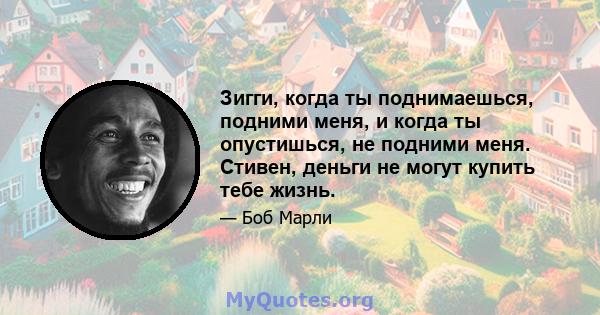 Зигги, когда ты поднимаешься, подними меня, и когда ты опустишься, не подними меня. Стивен, деньги не могут купить тебе жизнь.

— Боб Марли

MyQuotes.org